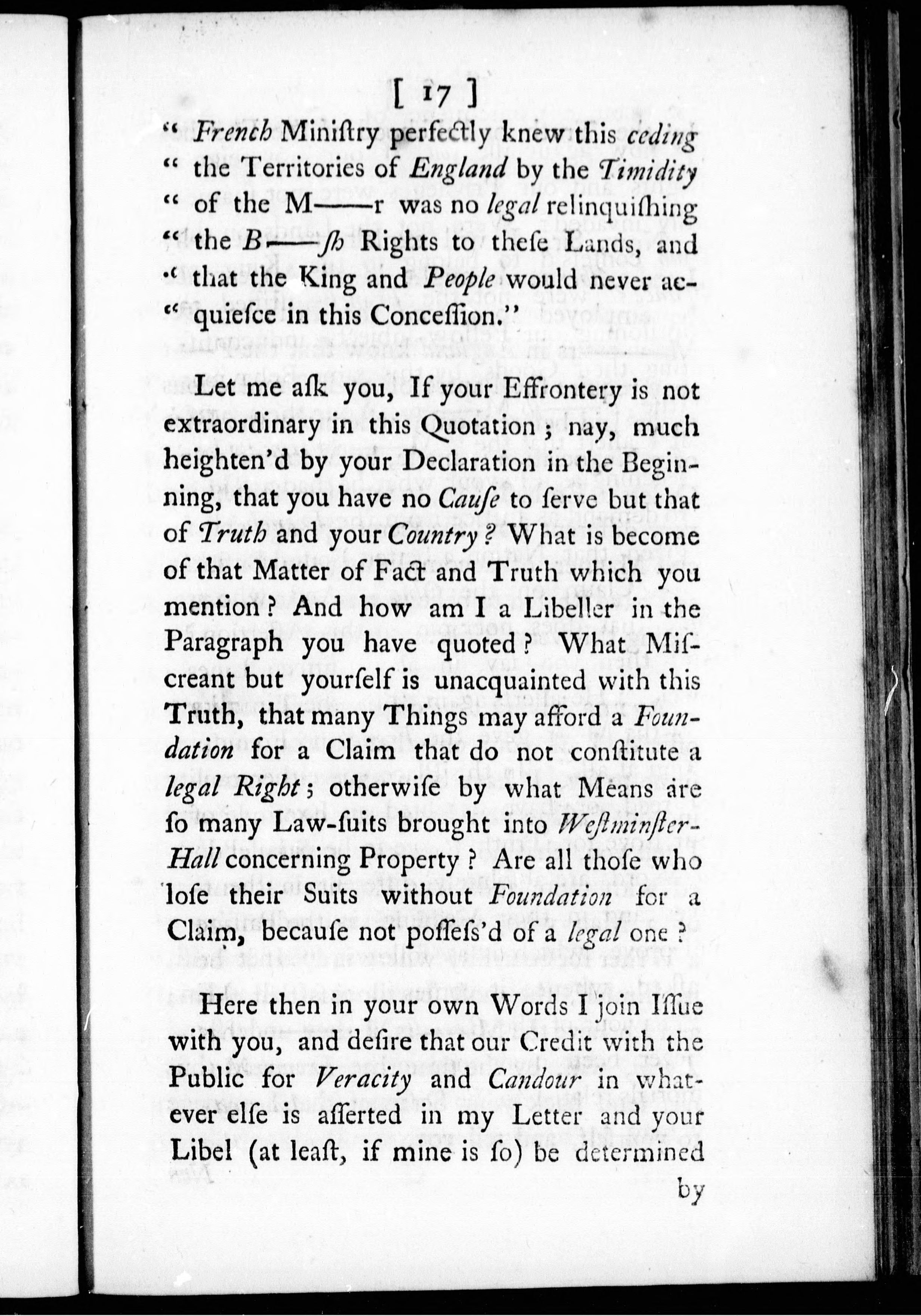 [ 17 ]

" French Miniſtry perfectly knew this ceding " the Territories of England by the Timidity " of the M——r was no legal relinquiſhing " the B——ſh Rights to theſe Lands, and " that the King and People would never acquieſce in this Conceſſion."

Let me aſk you, If your Effrontery is not extraordinary in this Quotation; nay, much heighten'd by your Declaration in the Beginning, that you have no Cauſe to ſerve but that of Truth and your Country? What is become of that Matter of Fact and Truth which you mention? And how am I a Libeller in the Paragraph you have quoted? What Miſcreant but yourſelf is unacquainted with this Truth, that many Things may afford a Foundation for a Claim that do not conſtitute a legal Right; otherwiſe by what Means are ſo many Law-ſuits brought into Weſtminſter-Hall concerning Property? Are all thoſe who loſe their Suits without Foundation for a Claim, becauſe not poſſeſs'd of a legal one?

Here then in your own Words I join Iſſue with you, and deſire that our Credit with the Public for Veracity and Candour in whatever elſe is aſſerted in my Letter and your Libel (at leaſt, if mine is ſo) be determined

by